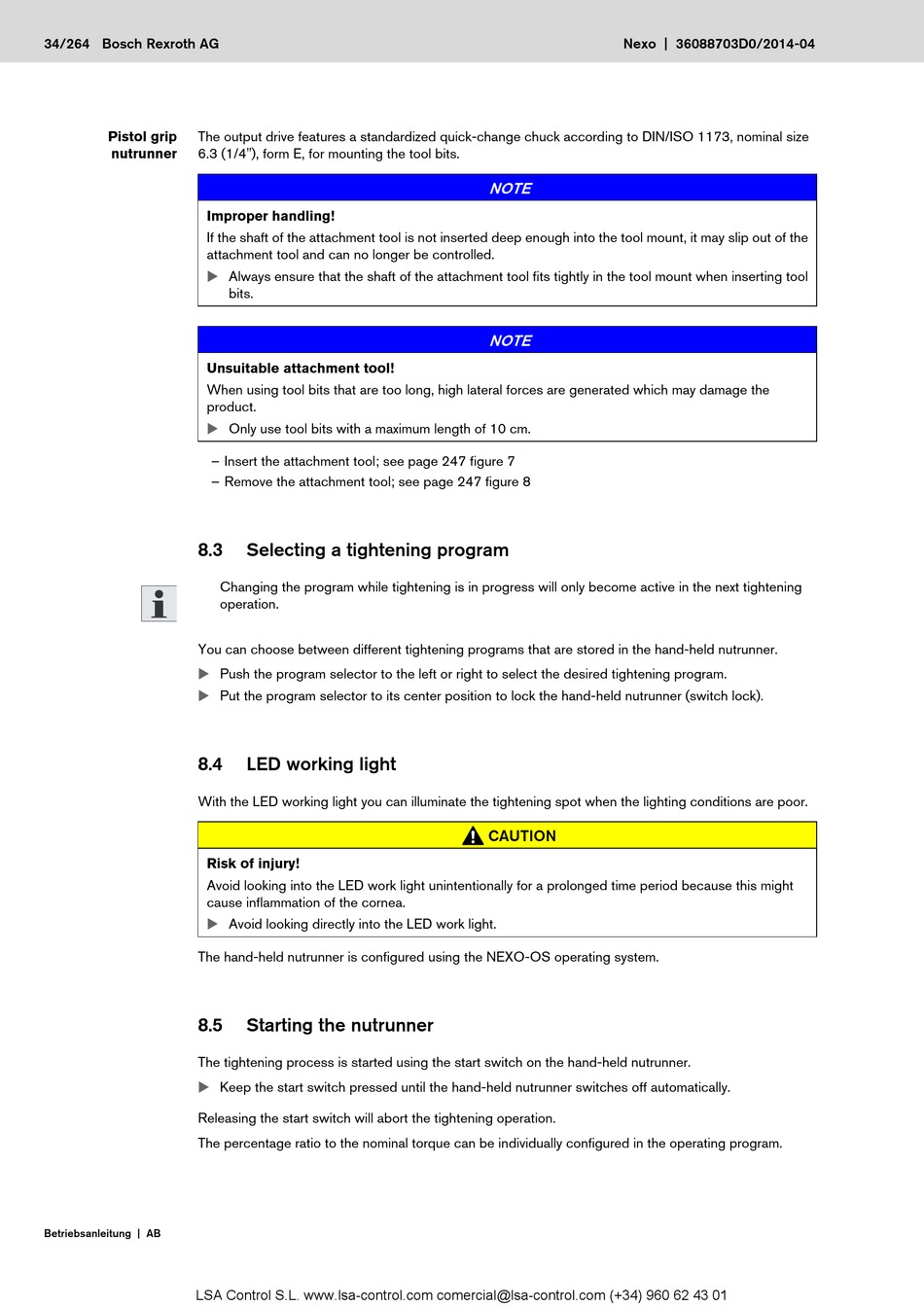 34/264 Bosch Rexroth AG

Nexo | 36088703D0/2014-04

Pistol grip nutrunner

The output drive features a standardized quick-change chuck according to DIN/ISO 1173, nominal size 6.3 (1/4"), form E, for mounting the tool bits.

NOTE

Improper handling!

If the shaft of the attachment tool is not inserted deep enough into the tool mount, it may slip out of the attachment tool and can no longer be controlled.

▶ Always ensure that the shaft of the attachment tool fits tightly in the tool mount when inserting tool bits.

NOTE

Unsuitable attachment tool!

When using tool bits that are too long, high lateral forces are generated which may damage the product.

▶ Only use tool bits with a maximum length of 10 cm.

– Insert the attachment tool; see page 247 figure 7

– Remove the attachment tool; see page 247 figure 8

8.3 Selecting a tightening program

Changing the program while tightening is in progress will only become active in the next tightening operation.

You can choose between different tightening programs that are stored in the hand-held nutrunner.

▶ Push the program selector to the left or right to select the desired tightening program.

▶ Put the program selector to its center position to lock the hand-held nutrunner (switch lock).

8.4 LED working light

With the LED working light you can illuminate the tightening spot when the lighting conditions are poor.

CAUTION

Risk of injury!

Avoid looking into the LED work light unintentionally for a prolonged time period because this might cause inflammation of the cornea.

▶ Avoid looking directly into the LED work light.

The hand-held nutrunner is configured using the NEXO-OS operating system.

8.5 Starting the nutrunner

The tightening process is started using the start switch on the hand-held nutrunner.

▶ Keep the start switch pressed until the hand-held nutrunner switches off automatically.

Releasing the start switch will abort the tightening operation.

The percentage ratio to the nominal torque can be individually configured in the operating program.

Betriebsanleitung | AB

LSA Control S.L. www.lsa-control.com comercial@lsa-control.com (+34) 960 62 43 01